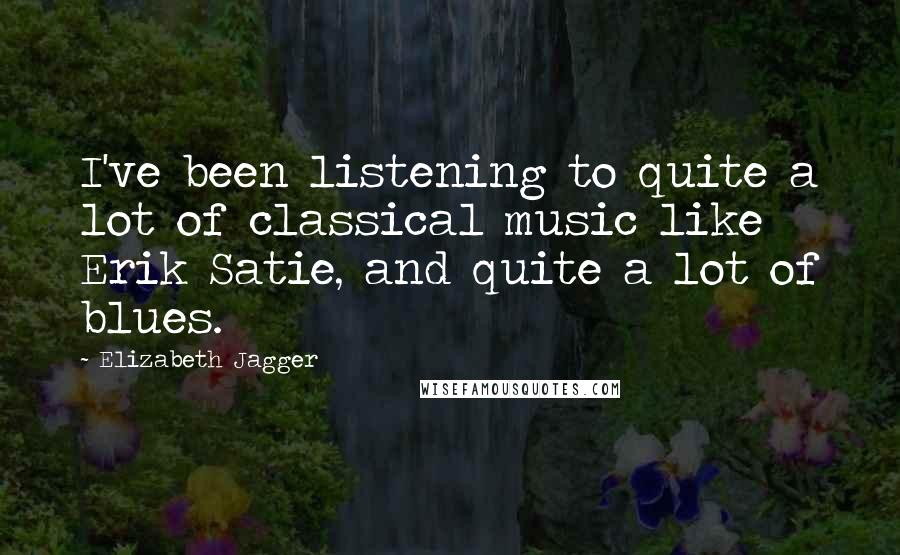 I've been listening to quite a lot of classical music like Erik Satie, and quite a lot of blues.

~ Elizabeth Jagger

WISEFAMOUSQUOTES.COM